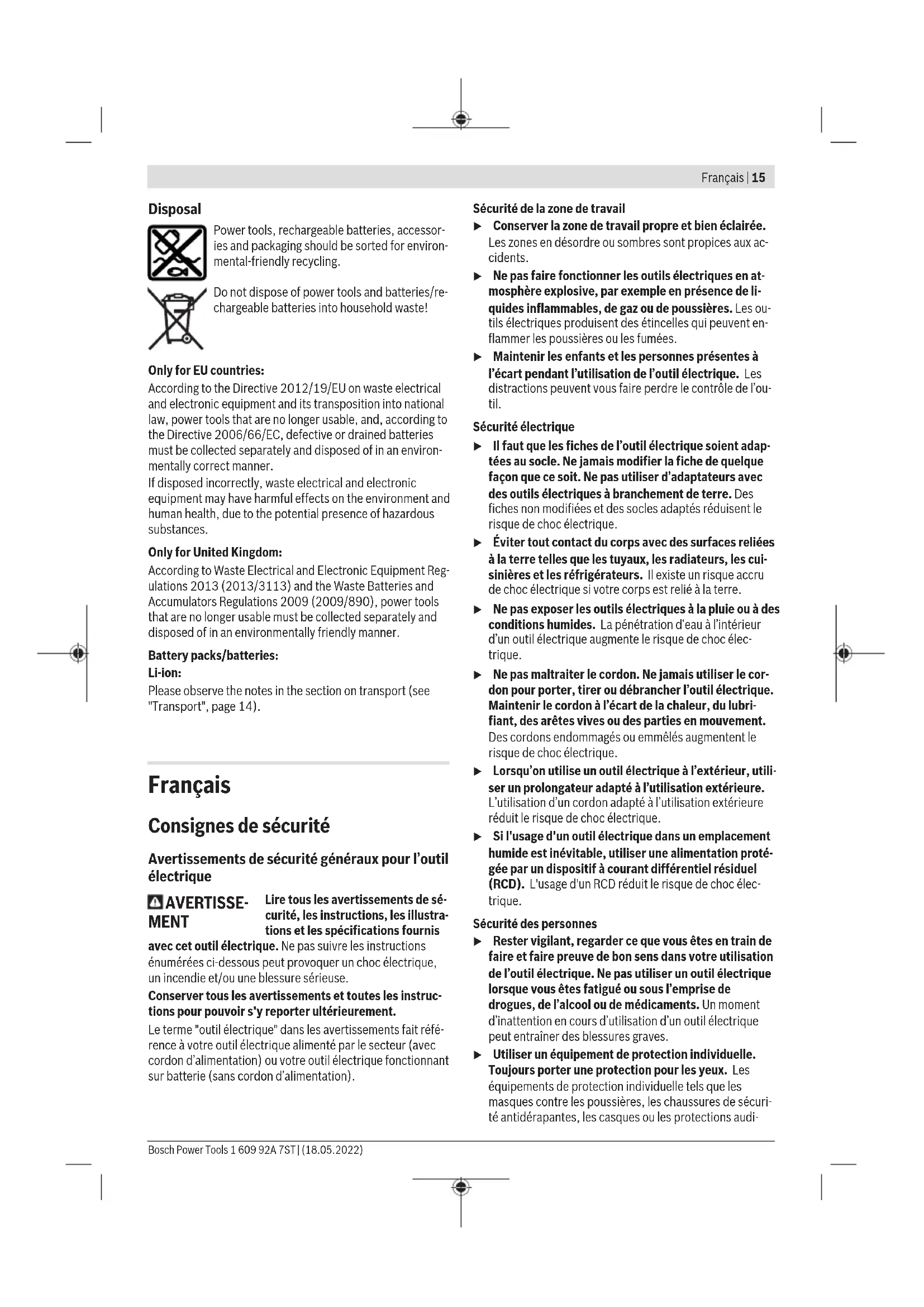 Français | 15

Disposal

Power tools, rechargeable batteries, accessories and packaging should be sorted for environmental-friendly recycling.

Do not dispose of power tools and batteries/rechargeable batteries into household waste!

Only for EU countries:
According to the Directive 2012/19/EU on waste electrical and electronic equipment and its transposition into national law, power tools that are no longer usable, and, according to the Directive 2006/66/EC, defective or drained batteries must be collected separately and disposed of in an environmentally correct manner.
If disposed incorrectly, waste electrical and electronic equipment may have harmful effects on the environment and human health, due to the potential presence of hazardous substances.

Only for United Kingdom:
According to Waste Electrical and Electronic Equipment Regulations 2013 (2013/3113) and the Waste Batteries and Accumulators Regulations 2009 (2009/890), power tools that are no longer usable must be collected separately and disposed of in an environmentally friendly manner.

Battery packs/batteries:
Li-ion:
Please observe the notes in the section on transport (see "Transport", page 14).

Français

Consignes de sécurité

Avertissements de sécurité généraux pour l'outil électrique

AVERTISSEMENT Lire tous les avertissements de sécurité, les instructions, les illustrations et les spécifications fournis avec cet outil électrique. Ne pas suivre les instructions énumérées ci-dessous peut provoquer un choc électrique, un incendie et/ou une blessure sérieuse.

Conserver tous les avertissements et toutes les instructions pour pouvoir s'y reporter ultérieurement.

Le terme "outil électrique" dans les avertissements fait référence à votre outil électrique alimenté par le secteur (avec cordon d'alimentation) ou votre outil électrique fonctionnant sur batterie (sans cordon d'alimentation).

Sécurité de la zone de travail
▶ Conserver la zone de travail propre et bien éclairée. Les zones en désordre ou sombres sont propices aux accidents.
▶ Ne pas faire fonctionner les outils électriques en atmosphère explosive, par exemple en présence de liquides inflammables, de gaz ou de poussières. Les outils électriques produisent des étincelles qui peuvent enflammer les poussières ou les fumées.
▶ Maintenir les enfants et les personnes présentes à l'écart pendant l'utilisation de l'outil électrique. Les distractions peuvent vous faire perdre le contrôle de l'outil.

Sécurité électrique
▶ Il faut que les fiches de l'outil électrique soient adaptées au socle. Ne jamais modifier la fiche de quelque façon que ce soit. Ne pas utiliser d'adaptateurs avec des outils électriques à branchement de terre. Des fiches non modifiées et des socles adaptés réduisent le risque de choc électrique.
▶ Éviter tout contact du corps avec des surfaces reliées à la terre telles que les tuyaux, les radiateurs, les cuisinières et les réfrigérateurs. Il existe un risque accru de choc électrique si votre corps est relié à la terre.
▶ Ne pas exposer les outils électriques à la pluie ou à des conditions humides. La pénétration d'eau à l'intérieur d'un outil électrique augmente le risque de choc électrique.
▶ Ne pas maltraiter le cordon. Ne jamais utiliser le cordon pour porter, tirer ou débrancher l'outil électrique. Maintenir le cordon à l'écart de la chaleur, du lubrifiant, des arêtes vives ou des parties en mouvement. Des cordons endommagés ou emmêlés augmentent le risque de choc électrique.
▶ Lorsqu'on utilise un outil électrique à l'extérieur, utiliser un prolongateur adapté à l'utilisation extérieure. L'utilisation d'un cordon adapté à l'utilisation extérieure réduit le risque de choc électrique.
▶ Si l'usage d'un outil électrique dans un emplacement humide est inévitable, utiliser une alimentation protégée par un dispositif à courant différentiel résiduel (RCD). L'usage d'un RCD réduit le risque de choc électrique.

Sécurité des personnes
▶ Rester vigilant, regarder ce que vous êtes en train de faire et faire preuve de bon sens dans votre utilisation de l'outil électrique. Ne pas utiliser un outil électrique lorsque vous êtes fatigué ou sous l'emprise de drogues, de l'alcool ou de médicaments. Un moment d'inattention en cours d'utilisation d'un outil électrique peut entraîner des blessures graves.
▶ Utiliser un équipement de protection individuelle. Toujours porter une protection pour les yeux. Les équipements de protection individuelle tels que les masques contre les poussières, les chaussures de sécurité antidérapantes, les casques ou les protections audi-

Bosch Power Tools 1 609 92A 7ST | (18.05.2022)